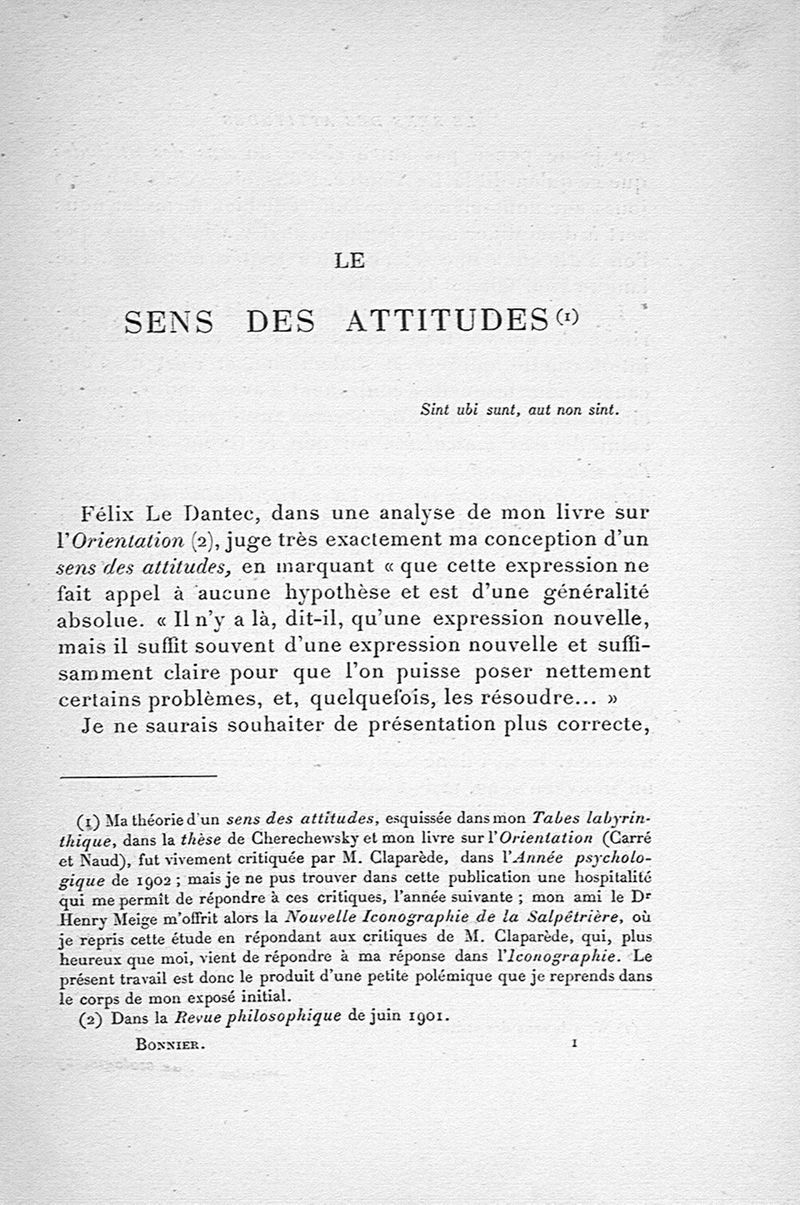 LE

SENS DES ATTITUDES (1)

Sint ubi sunt, aut non sint.

Félix Le Dantec, dans une analyse de mon livre sur l'Orientation (2), juge très exactement ma conception d'un sens des attitudes, en marquant « que cette expression ne fait appel à aucune hypothèse et est d'une généralité absolue. « Il n'y a là, dit-il, qu'une expression nouvelle, mais il suffit souvent d'une expression nouvelle et suffisamment claire pour que l'on puisse poser nettement certains problèmes, et, quelquefois, les résoudre... »

Je ne saurais souhaiter de présentation plus correcte,

(1) Ma théorie d'un sens des attitudes, esquissée dans mon Tabes labyrinthique, dans la thèse de Cherechewsky et mon livre sur l'Orientation (Carré et Naud), fut vivement critiquée par M. Claparède, dans l'Année psychologique de 1902 ; mais je ne pus trouver dans cette publication une hospitalité qui me permît de répondre à ces critiques, l'année suivante ; mon ami le Dr Henry Meige m'offrit alors la Nouvelle Iconographie de la Salpêtrière, où je repris cette étude en répondant aux critiques de M. Claparède, qui, plus heureux que moi, vient de répondre à ma réponse dans l'Iconographie. Le présent travail est donc le produit d'une petite polémique que je reprends dans le corps de mon exposé initial.

(2) Dans la Revue philosophique de juin 1901.

BONNIER. 1